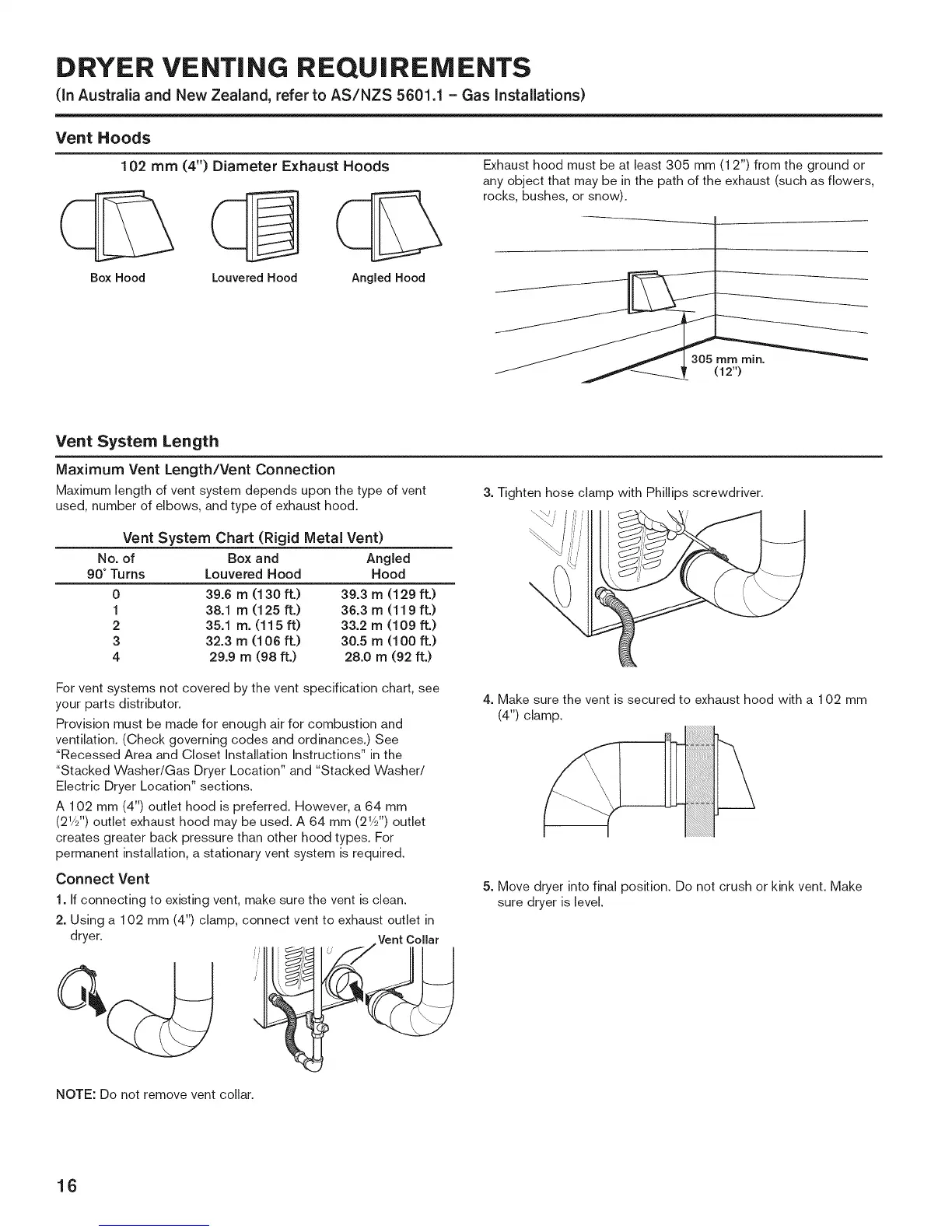 DRYER VENTING REQUIREMENTS

(In Australia and New Zealand, refer to AS/NZS 5601.1 – Gas Installations)

Vent Hoods

102 mm (4") Diameter Exhaust Hoods

Box Hood

Louvered Hood

Angled Hood

Exhaust hood must be at least 305 mm (12") from the ground or any object that may be in the path of the exhaust (such as flowers, rocks, bushes, or snow).

305 mm min. (12")

Vent System Length

Maximum Vent Length/Vent Connection

Maximum length of vent system depends upon the type of vent used, number of elbows, and type of exhaust hood.

Vent System Chart (Rigid Metal Vent)

| No. of 90° Turns | Box and Louvered Hood | Angled Hood |
|---|---|---|
| 0 | 39.6 m (130 ft.) | 39.3 m (129 ft.) |
| 1 | 38.1 m (125 ft.) | 36.3 m (119 ft.) |
| 2 | 35.1 m. (115 ft) | 33.2 m (109 ft.) |
| 3 | 32.3 m (106 ft.) | 30.5 m (100 ft.) |
| 4 | 29.9 m (98 ft.) | 28.0 m (92 ft.) |

For vent systems not covered by the vent specification chart, see your parts distributor.

Provision must be made for enough air for combustion and ventilation. (Check governing codes and ordinances.) See "Recessed Area and Closet Installation Instructions" in the "Stacked Washer/Gas Dryer Location" and "Stacked Washer/Electric Dryer Location" sections.

A 102 mm (4") outlet hood is preferred. However, a 64 mm (2½") outlet exhaust hood may be used. A 64 mm (2½") outlet creates greater back pressure than other hood types. For permanent installation, a stationary vent system is required.

Connect Vent

1. If connecting to existing vent, make sure the vent is clean.

2. Using a 102 mm (4") clamp, connect vent to exhaust outlet in dryer.

Vent Collar

NOTE: Do not remove vent collar.

3. Tighten hose clamp with Phillips screwdriver.

4. Make sure the vent is secured to exhaust hood with a 102 mm (4") clamp.

5. Move dryer into final position. Do not crush or kink vent. Make sure dryer is level.

16